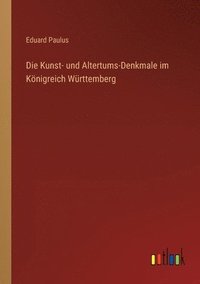 Eduard Paulus

Die Kunst- und Altertums-Denkmale im Königreich Württemberg

outlook